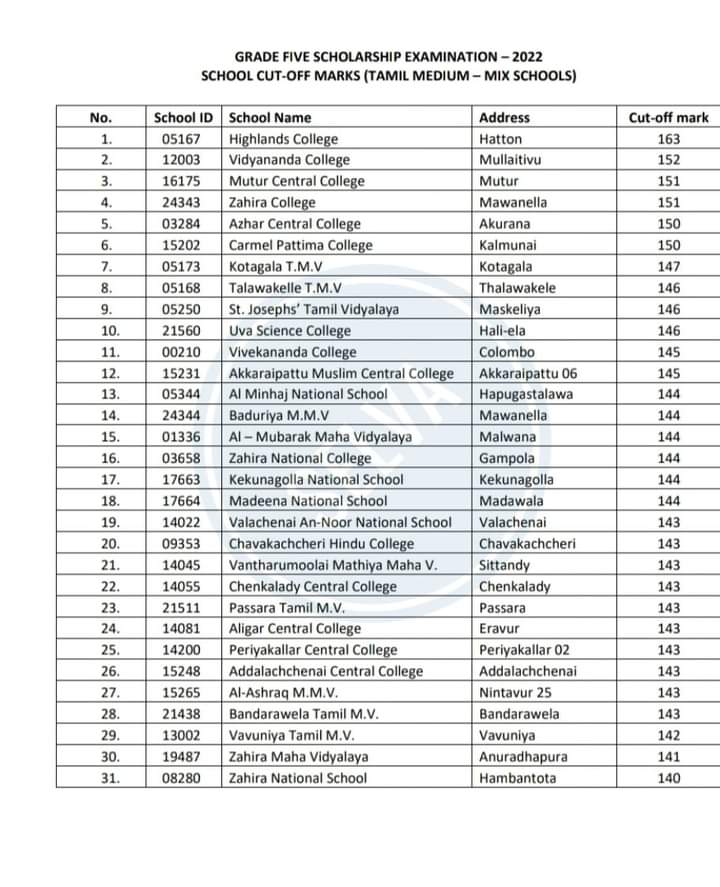 GRADE FIVE SCHOLARSHIP EXAMINATION – 2022
SCHOOL CUT-OFF MARKS (TAMIL MEDIUM – MIX SCHOOLS)

| No. | School ID | School Name | Address | Cut-off mark |
|---|---|---|---|---|
| 1. | 05167 | Highlands College | Hatton | 163 |
| 2. | 12003 | Vidyananda College | Mullaitivu | 152 |
| 3. | 16175 | Mutur Central College | Mutur | 151 |
| 4. | 24343 | Zahira College | Mawanella | 151 |
| 5. | 03284 | Azhar Central College | Akurana | 150 |
| 6. | 15202 | Carmel Pattima College | Kalmunai | 150 |
| 7. | 05173 | Kotagala T.M.V | Kotagala | 147 |
| 8. | 05168 | Talawakelle T.M.V | Thalawakele | 146 |
| 9. | 05250 | St. Josephs' Tamil Vidyalaya | Maskeliya | 146 |
| 10. | 21560 | Uva Science College | Hali-ela | 146 |
| 11. | 00210 | Vivekananda College | Colombo | 145 |
| 12. | 15231 | Akkaraipattu Muslim Central College | Akkaraipattu 06 | 145 |
| 13. | 05344 | Al Minhaj National School | Hapugastalawa | 144 |
| 14. | 24344 | Baduriya M.M.V | Mawanella | 144 |
| 15. | 01336 | Al – Mubarak Maha Vidyalaya | Malwana | 144 |
| 16. | 03658 | Zahira National College | Gampola | 144 |
| 17. | 17663 | Kekunagolla National School | Kekunagolla | 144 |
| 18. | 17664 | Madeena National School | Madawala | 144 |
| 19. | 14022 | Valachenai An-Noor National School | Valachenai | 143 |
| 20. | 09353 | Chavakachcheri Hindu College | Chavakachcheri | 143 |
| 21. | 14045 | Vantharumoolai Mathiya Maha V. | Sittandy | 143 |
| 22. | 14055 | Chenkalady Central College | Chenkalady | 143 |
| 23. | 21511 | Passara Tamil M.V. | Passara | 143 |
| 24. | 14081 | Aligar Central College | Eravur | 143 |
| 25. | 14200 | Periyakallar Central College | Periyakallar 02 | 143 |
| 26. | 15248 | Addalachchenai Central College | Addalachchenai | 143 |
| 27. | 15265 | Al-Ashraq M.M.V. | Nintavur 25 | 143 |
| 28. | 21438 | Bandarawela Tamil M.V. | Bandarawela | 143 |
| 29. | 13002 | Vavuniya Tamil M.V. | Vavuniya | 142 |
| 30. | 19487 | Zahira Maha Vidyalaya | Anuradhapura | 141 |
| 31. | 08280 | Zahira National School | Hambantota | 140 |